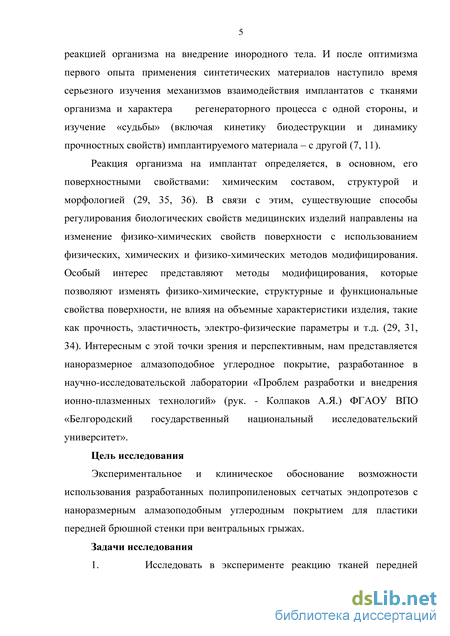 5

реакцией организма на внедрение инородного тела. И после оптимизма первого опыта применения синтетических материалов наступило время серьезного изучения механизмов взаимодействия имплантатов с тканями организма и характера регенераторного процесса с одной стороны, и изучение «судьбы» (включая кинетику биодеструкции и динамику прочностных свойств) имплантируемого материала – с другой (7, 11).

Реакция организма на имплантат определяется, в основном, его поверхностными свойствами: химическим составом, структурой и морфологией (29, 35, 36). В связи с этим, существующие способы регулирования биологических свойств медицинских изделий направлены на изменение физико-химических свойств поверхности с использованием физических, химических и физико-химических методов модифицирования. Особый интерес представляют методы модифицирования, которые позволяют изменять физико-химические, структурные и функциональные свойства поверхности, не влияя на объемные характеристики изделия, такие как прочность, эластичность, электро-физические параметры и т.д. (29, 31, 34). Интересным с этой точки зрения и перспективным, нам представляется наноразмерное алмазоподобное углеродное покрытие, разработанное в научно-исследовательской лаборатории «Проблем разработки и внедрения ионно-плазменных технологий» (рук. - Колпаков А.Я.) ФГАОУ ВПО «Белгородский государственный национальный исследовательский университет».

Цель исследования

Экспериментальное и клиническое обоснование возможности использования разработанных полипропиленовых сетчатых эндопротезов с наноразмерным алмазоподобным углеродным покрытием для пластики передней брюшной стенки при вентральных грыжах.

Задачи исследования

1. Исследовать в эксперименте реакцию тканей передней

dsLib.net
библиотека диссертаций